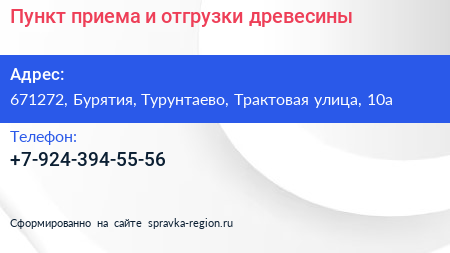 Пункт приема и отгрузки древесины

Адрес:
671272, Бурятия, Турунтаево, Трактовая улица, 10а

Телефон:
+7-924-394-55-56

Сформированно на сайте spravka-region.ru